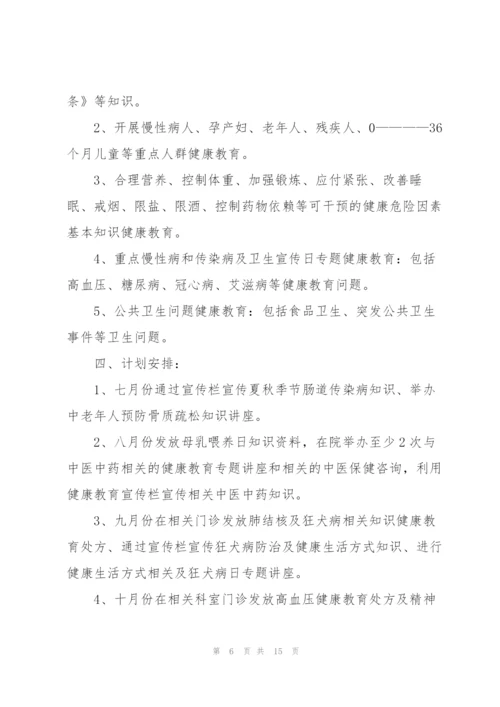 条》等知识。

2、开展慢性病人、孕产妇、老年人、残疾人、0————36个月儿童等重点人群健康教育。

3、合理营养、控制体重、加强锻炼、应付紧张、改善睡眠、戒烟、限盐、限酒、控制药物依赖等可干预的健康危险因素基本知识健康教育。

4、重点慢性病和传染病及卫生宣传日专题健康教育：包括高血压、糖尿病、冠心病、艾滋病等健康教育问题。

5、公共卫生问题健康教育：包括食品卫生、突发公共卫生事件等卫生问题。

四、计划安排：

1、七月份通过宣传栏宣传夏秋季节肠道传染病知识、举办中老年人预防骨质疏松知识讲座。

2、八月份发放母乳喂养日知识资料，在院举办至少2次与中医中药相关的健康教育专题讲座和相关的中医保健咨询，利用健康教育宣传栏宣传相关中医中药知识。

3、九月份在相关门诊发放肺结核及狂犬病相关知识健康教育处方、通过宣传栏宣传狂犬病防治及健康生活方式知识、进行健康生活方式相关及狂犬病日专题讲座。

4、十月份在相关科室门诊发放高血压健康教育处方及精神

第 6 页 共 15 页